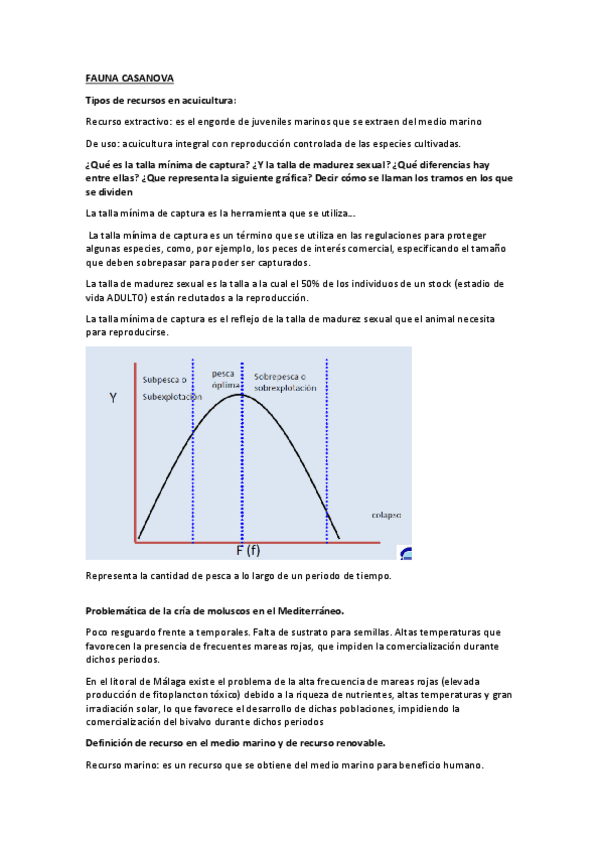 FAUNA CASANOVA

Tipos de recursos en acuicultura:

Recurso extractivo: es el engorde de juveniles marinos que se extraen del medio marino

De uso: acuicultura integral con reproducción controlada de las especies cultivadas.

¿Qué es la talla mínima de captura? ¿Y la talla de madurez sexual? ¿Qué diferencias hay entre ellas? ¿Que representa la siguiente gráfica? Decir cómo se llaman los tramos en los que se dividen

La talla mínima de captura es la herramienta que se utiliza...

La talla mínima de captura es un término que se utiliza en las regulaciones para proteger algunas especies, como, por ejemplo, los peces de interés comercial, especificando el tamaño que deben sobrepasar para poder ser capturados.

La talla de madurez sexual es la talla a la cual el 50% de los individuos de un stock (estadio de vida ADULTO) están reclutados a la reproducción.

La talla mínima de captura es el reflejo de la talla de madurez sexual que el animal necesita para reproducirse.

Y

Subpesca o Subexplotación

pesca óptima

Sobrepesca o sobrexplotación

colapso

F (f)

Representa la cantidad de pesca a lo largo de un periodo de tiempo.

Problemática de la cría de moluscos en el Mediterráneo.

Poco resguardo frente a temporales. Falta de sustrato para semillas. Altas temperaturas que favorecen la presencia de frecuentes mareas rojas, que impiden la comercialización durante dichos periodos.

En el litoral de Málaga existe el problema de la alta frecuencia de mareas rojas (elevada producción de fitoplancton tóxico) debido a la riqueza de nutrientes, altas temperaturas y gran irradiación solar, lo que favorece el desarrollo de dichas poblaciones, impidiendo la comercialización del bivalvo durante dichos periodos

Definición de recurso en el medio marino y de recurso renovable.

Recurso marino: es un recurso que se obtiene del medio marino para beneficio humano.